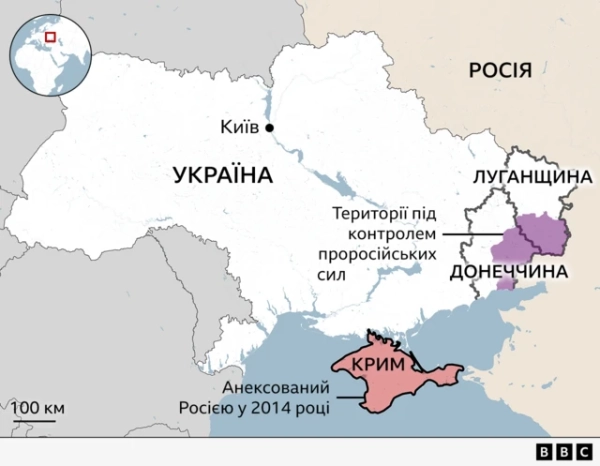 РОСІЯ

Київ

УКРАЇНА

ЛУГАНЩИНА

Території під контролем проросійських сил

ДОНЕЧЧИНА

КРИМ

Анексований Росією у 2014 році

100 км

BBC